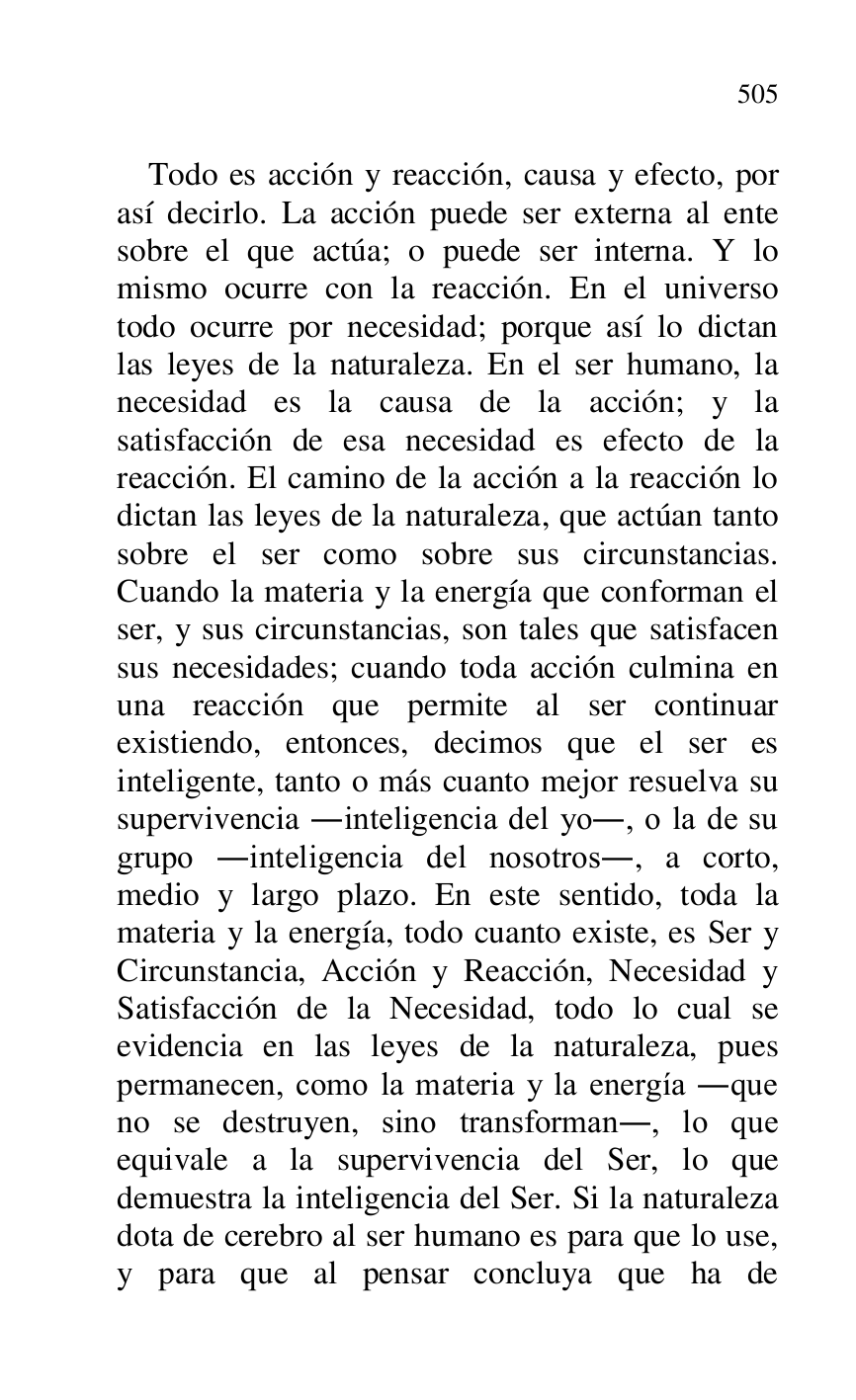 505

Todo es acción y reacción, causa y efecto, por así decirlo. La acción puede ser externa al ente sobre el que actúa; o puede ser interna. Y lo mismo ocurre con la reacción. En el universo todo ocurre por necesidad; porque así lo dictan las leyes de la naturaleza. En el ser humano, la necesidad es la causa de la acción; y la satisfacción de esa necesidad es efecto de la reacción. El camino de la acción a la reacción lo dictan las leyes de la naturaleza, que actúan tanto sobre el ser como sobre sus circunstancias. Cuando la materia y la energía que conforman el ser, y sus circunstancias, son tales que satisfacen sus necesidades; cuando toda acción culmina en una reacción que permite al ser continuar existiendo, entonces, decimos que el ser es inteligente, tanto o más cuanto mejor resuelva su supervivencia —inteligencia del yo—, o la de su grupo —inteligencia del nosotros—, a corto, medio y largo plazo. En este sentido, toda la materia y la energía, todo cuanto existe, es Ser y Circunstancia, Acción y Reacción, Necesidad y Satisfacción de la Necesidad, todo lo cual se evidencia en las leyes de la naturaleza, pues permanecen, como la materia y la energía —que no se destruyen, sino transforman—, lo que equivale a la supervivencia del Ser, lo que demuestra la inteligencia del Ser. Si la naturaleza dota de cerebro al ser humano es para que lo use, y para que al pensar concluya que ha de